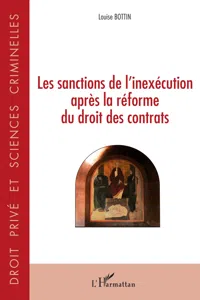 DROIT PRIVÉ ET SCIENCES CRIMINELLES

Louise BOTTIN

Les sanctions de l'inexécution après la réforme du droit des contrats

L'Harmattan